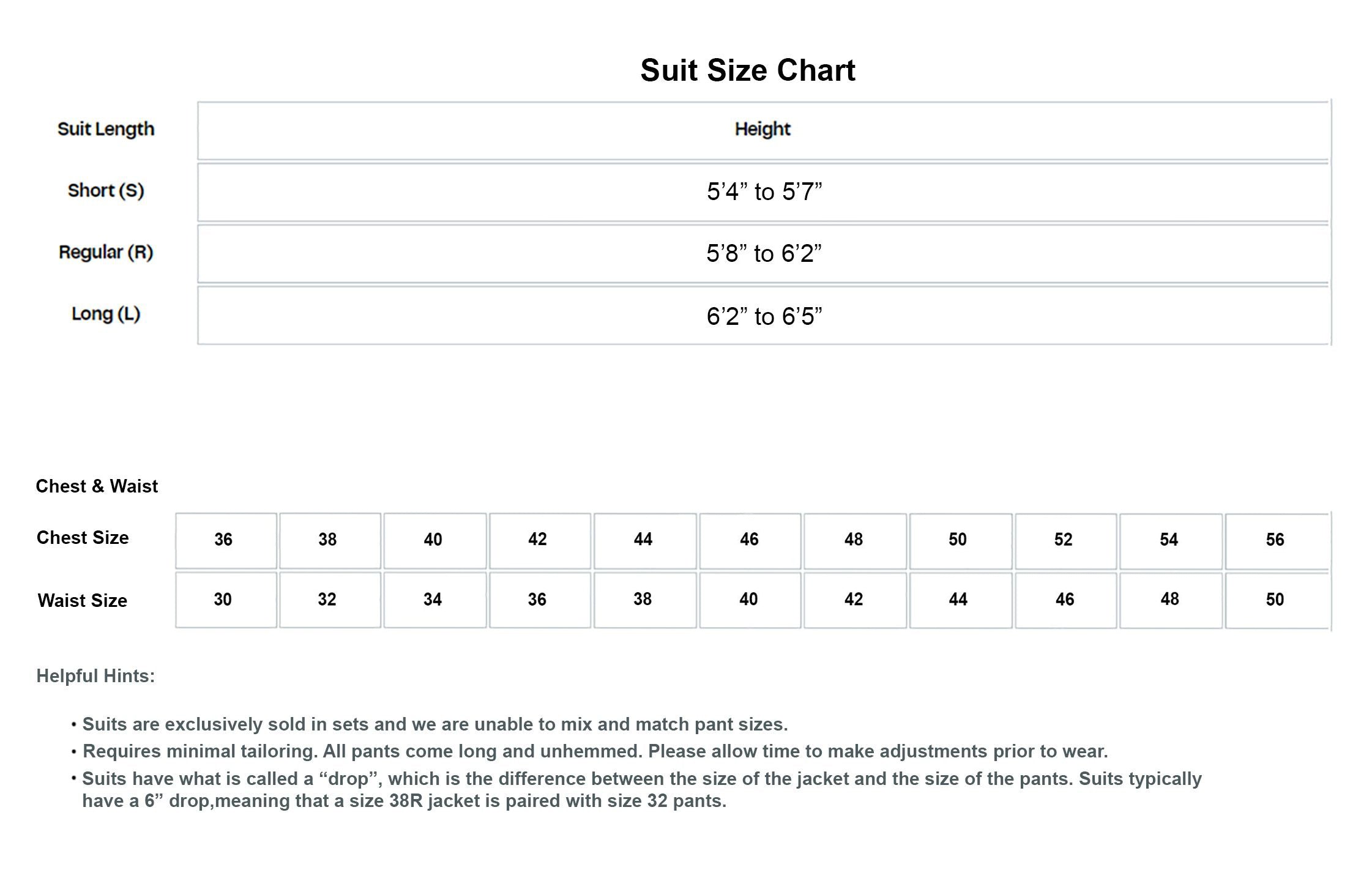 Suit Size Chart

| Suit Length | Height |
|---|---|
| Short (S) | 5’4” to 5’7” |
| Regular (R) | 5’8” to 6’2” |
| Long (L) | 6’2” to 6’5” |

Chest & Waist

| Chest Size | 36 | 38 | 40 | 42 | 44 | 46 | 48 | 50 | 52 | 54 | 56 |
|---|---|---|---|---|---|---|---|---|---|---|---|
| Waist Size | 30 | 32 | 34 | 36 | 38 | 40 | 42 | 44 | 46 | 48 | 50 |

Helpful Hints:

• Suits are exclusively sold in sets and we are unable to mix and match pant sizes.
• Requires minimal tailoring. All pants come long and unhemmed. Please allow time to make adjustments prior to wear.
• Suits have what is called a “drop”, which is the difference between the size of the jacket and the size of the pants. Suits typically have a 6” drop,meaning that a size 38R jacket is paired with size 32 pants.